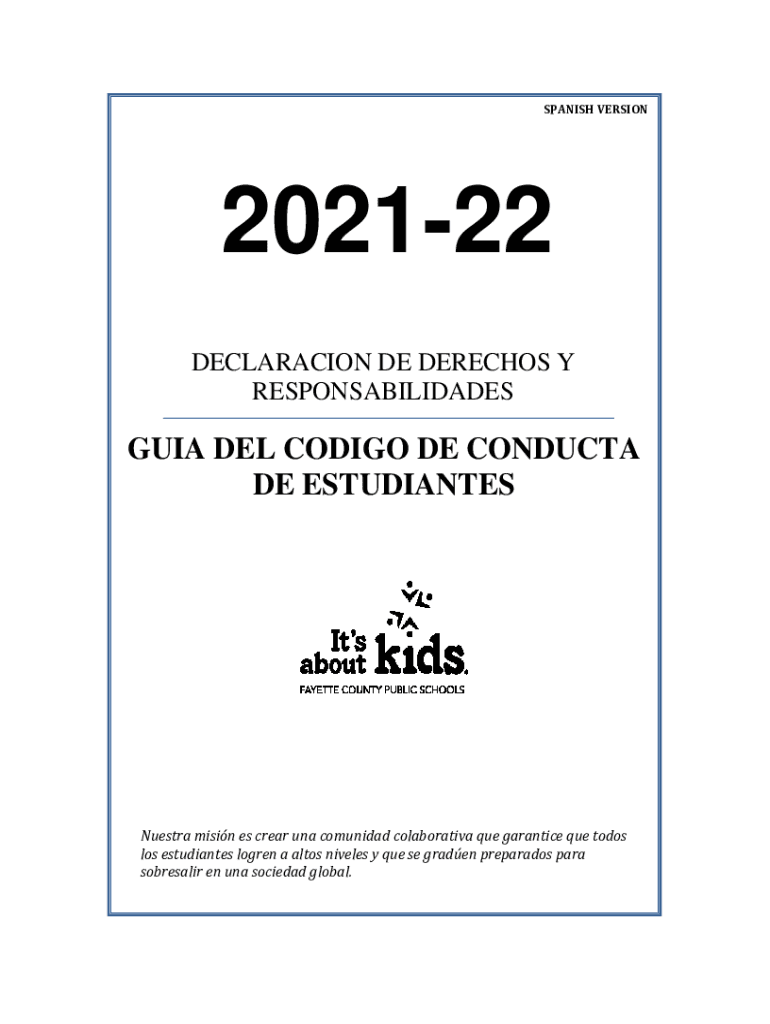 SPANISH VERSION

2021-22

DECLARACION DE DERECHOS Y RESPONSABILIDADES

GUIA DEL CODIGO DE CONDUCTA DE ESTUDIANTES

It's about kids.
FAYETTE COUNTY PUBLIC SCHOOLS

Nuestra misión es crear una comunidad colaborativa que garantice que todos los estudiantes logren a altos niveles y que se gradúen preparados para sobresalir en una sociedad global.